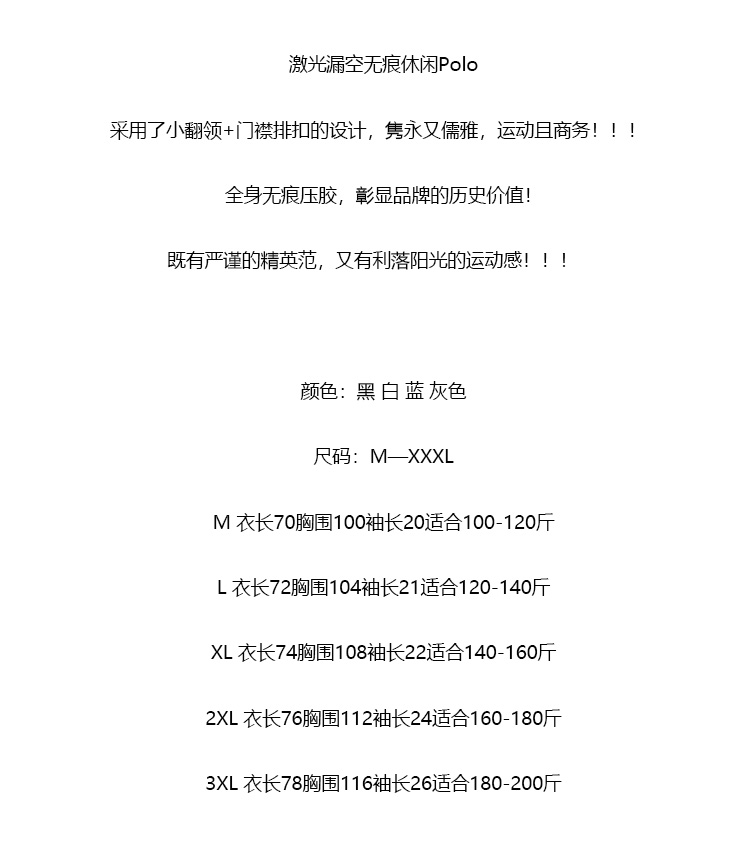 激光漏空无痕休闲Polo

采用了小翻领+门襟排扣的设计，隽永又儒雅，运动且商务！！！

全身无痕压胶，彰显品牌的历史价值!

既有严谨的精英范，又有利落阳光的运动感！！！

颜色：黑 白 蓝 灰色

尺码：M—XXXL

M 衣长70胸围100袖长20适合100-120斤

L 衣长72胸围104袖长21适合120-140斤

XL 衣长74胸围108袖长22适合140-160斤

2XL 衣长76胸围112袖长24适合160-180斤

3XL 衣长78胸围116袖长26适合180-200斤